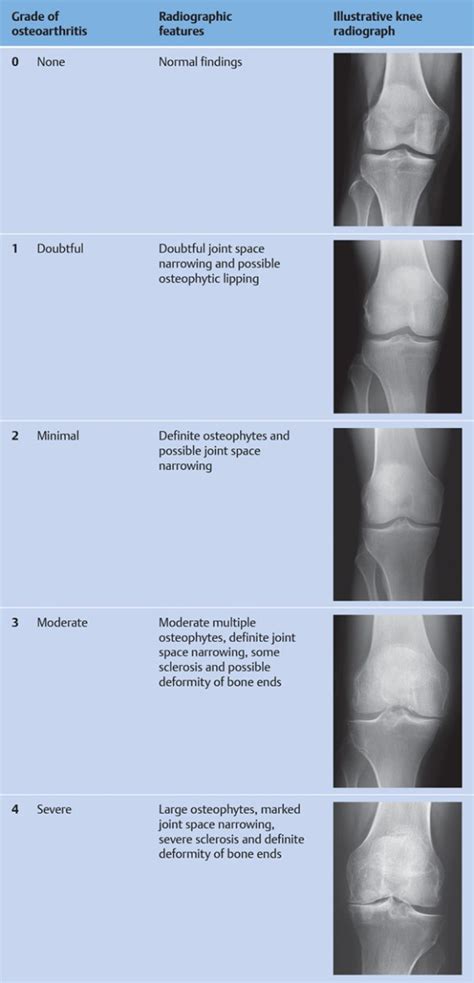 | Grade of osteoarthritis | Radiographic features | Illustrative knee radiograph |
|---|---|---|
| 0 None | Normal findings | |
| 1 Doubtful | Doubtful joint space narrowing and possible osteophytic lipping | |
| 2 Minimal | Definite osteophytes and possible joint space narrowing | |
| 3 Moderate | Moderate multiple osteophytes, definite joint space narrowing, some sclerosis and possible deformity of bone ends | |
| 4 Severe | Large osteophytes, marked joint space narrowing, severe sclerosis and definite deformity of bone ends | |